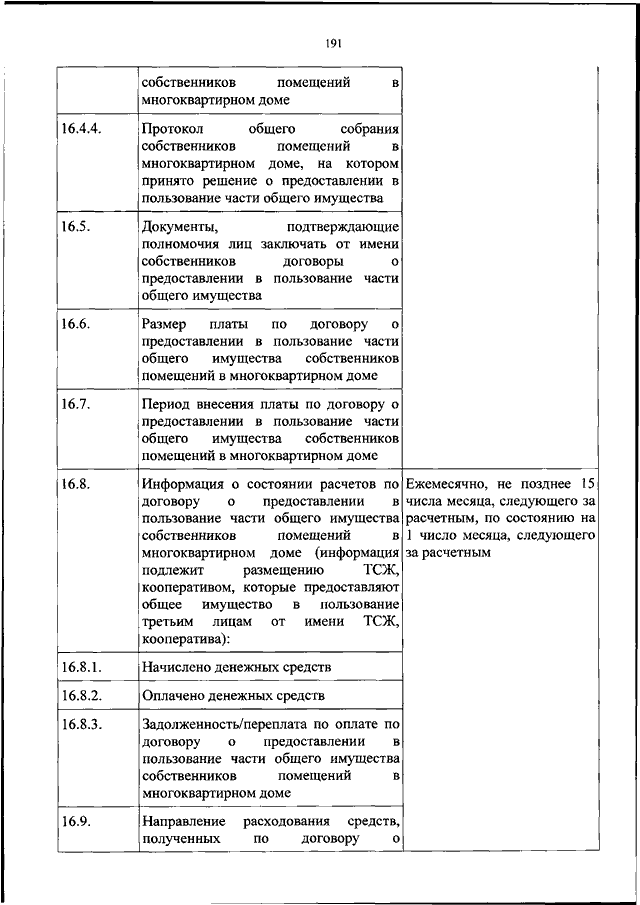 191

| | | |
|---|---|---|
| | собственников помещений в многоквартирном доме | |
| 16.4.4. | Протокол общего собрания собственников помещений в многоквартирном доме, на котором принято решение о предоставлении в пользование части общего имущества | |
| 16.5. | Документы, подтверждающие полномочия лиц заключать от имени собственников договоры о предоставлении в пользование части общего имущества | |
| 16.6. | Размер платы по договору о предоставлении в пользование части общего имущества собственников помещений в многоквартирном доме | |
| 16.7. | Период внесения платы по договору о предоставлении в пользование части общего имущества собственников помещений в многоквартирном доме | |
| 16.8. | Информация о состоянии расчетов по договору о предоставлении в пользование части общего имущества собственников помещений в многоквартирном доме (информация подлежит размещению ТСЖ, кооперативом, которые предоставляют общее имущество в пользование третьим лицам от имени ТСЖ, кооператива): | Ежемесячно, не позднее 15 числа месяца, следующего за расчетным, по состоянию на 1 число месяца, следующего за расчетным |
| 16.8.1. | Начислено денежных средств | |
| 16.8.2. | Оплачено денежных средств | |
| 16.8.3. | Задолженность/переплата по оплате по договору о предоставлении в пользование части общего имущества собственников помещений в многоквартирном доме | |
| 16.9. | Направление расходования средств, полученных по договору о | |